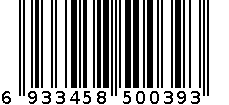 6 933458 500393